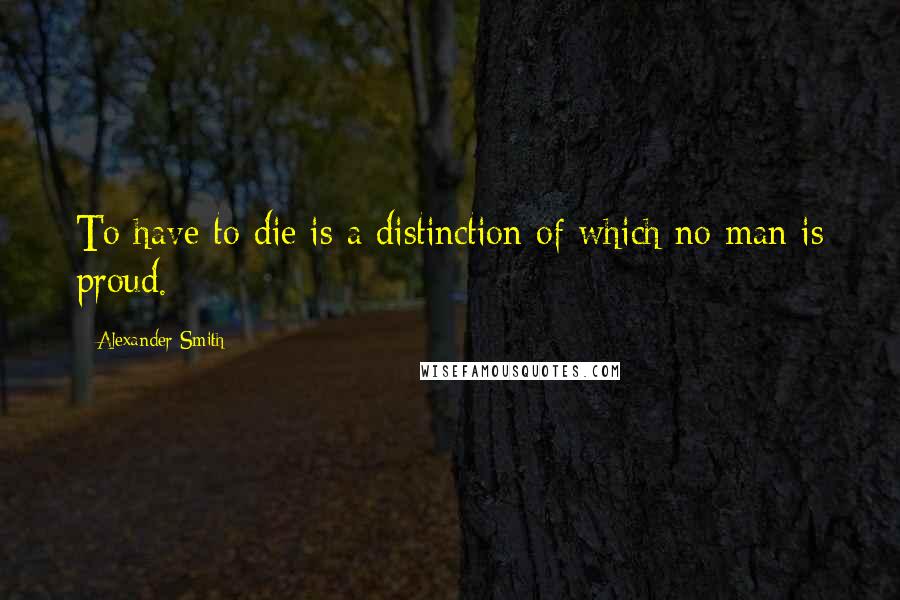 To have to die is a distinction of which no man is proud.

Alexander Smith

WISEFAMOUSQUOTES.COM